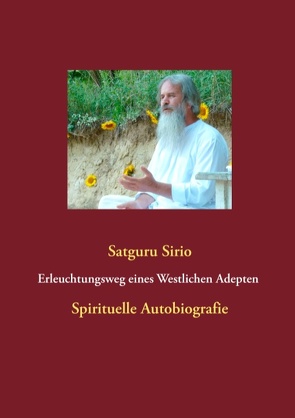 Satguru Sirio

Erleuchtungsweg eines Westlichen Adepten

Spirituelle Autobiografie